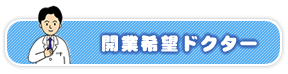 開業希望ドクター